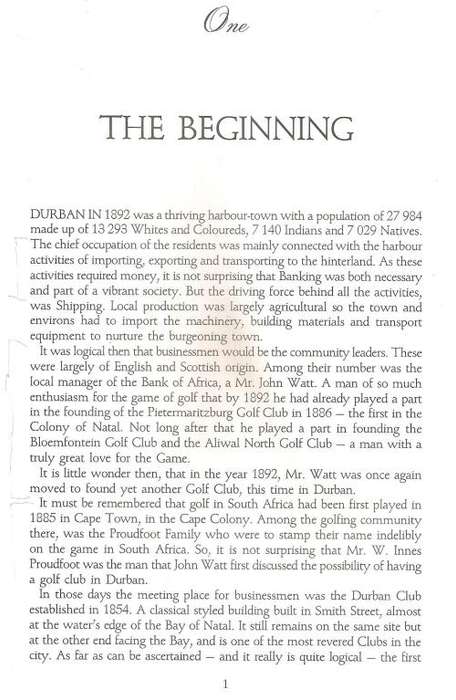 One

THE BEGINNING

DURBAN IN 1892 was a thriving harbour-town with a population of 27 984 made up of 13 293 Whites and Coloureds, 7 140 Indians and 7 029 Natives. The chief occupation of the residents was mainly connected with the harbour activities of importing, exporting and transporting to the hinterland. As these activities required money, it is not surprising that Banking was both necessary and part of a vibrant society. But the driving force behind all the activities, was Shipping. Local production was largely agricultural so the town and environs had to import the machinery, building materials and transport equipment to nurture the burgeoning town.

It was logical then that businessmen would be the community leaders. These were largely of English and Scottish origin. Among their number was the local manager of the Bank of Africa, a Mr. John Watt. A man of so much enthusiasm for the game of golf that by 1892 he had already played a part in the founding of the Pietermaritzburg Golf Club in 1886 — the first in the Colony of Natal. Not long after that he played a part in founding the Bloemfontein Golf Club and the Aliwal North Golf Club — a man with a truly great love for the Game.

It is little wonder then, that in the year 1892, Mr. Watt was once again moved to found yet another Golf Club, this time in Durban.

It must be remembered that golf in South Africa had been first played in 1885 in Cape Town, in the Cape Colony. Among the golfing community there, was the Proudfoot Family who were to stamp their name indelibly on the game in South Africa. So, it is not surprising that Mr. W. Innes Proudfoot was the man that John Watt first discussed the possibility of having a golf club in Durban.

In those days the meeting place for businessmen was the Durban Club established in 1854. A classical styled building built in Smith Street, almost at the water's edge of the Bay of Natal. It still remains on the same site but at the other end facing the Bay, and is one of the most revered Clubs in the city. As far as can be ascertained — and it really is quite logical — the first

1